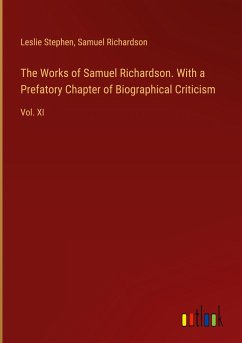 Leslie Stephen, Samuel Richardson

The Works of Samuel Richardson. With a Prefatory Chapter of Biographical Criticism

Vol. XI

outlook